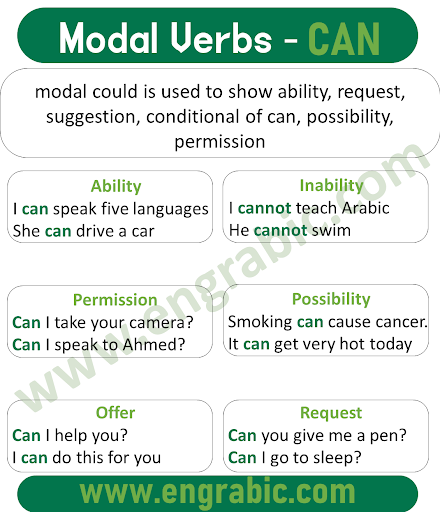 Modal Verbs - CAN

modal could is used to show ability, request, suggestion, conditional of can, possibility, permission

Ability
I can speak five languages
She can drive a car

Inability
I cannot teach Arabic
He cannot swim

Permission
Can I take your camera?
Can I speak to Ahmed?

Possibility
Smoking can cause cancer.
It can get very hot today

Offer
Can I help you?
I can do this for you

Request
Can you give me a pen?
Can I go to sleep?

www.engrabic.com

www.engrabic.com